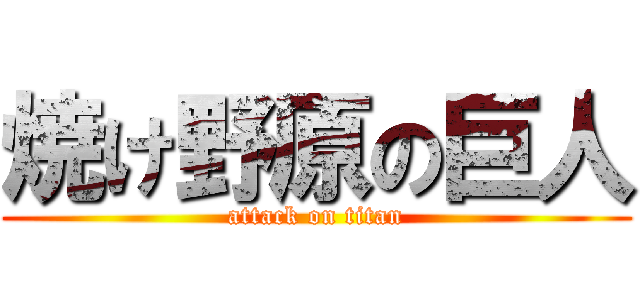 焼け野原の巨人
attack on titan